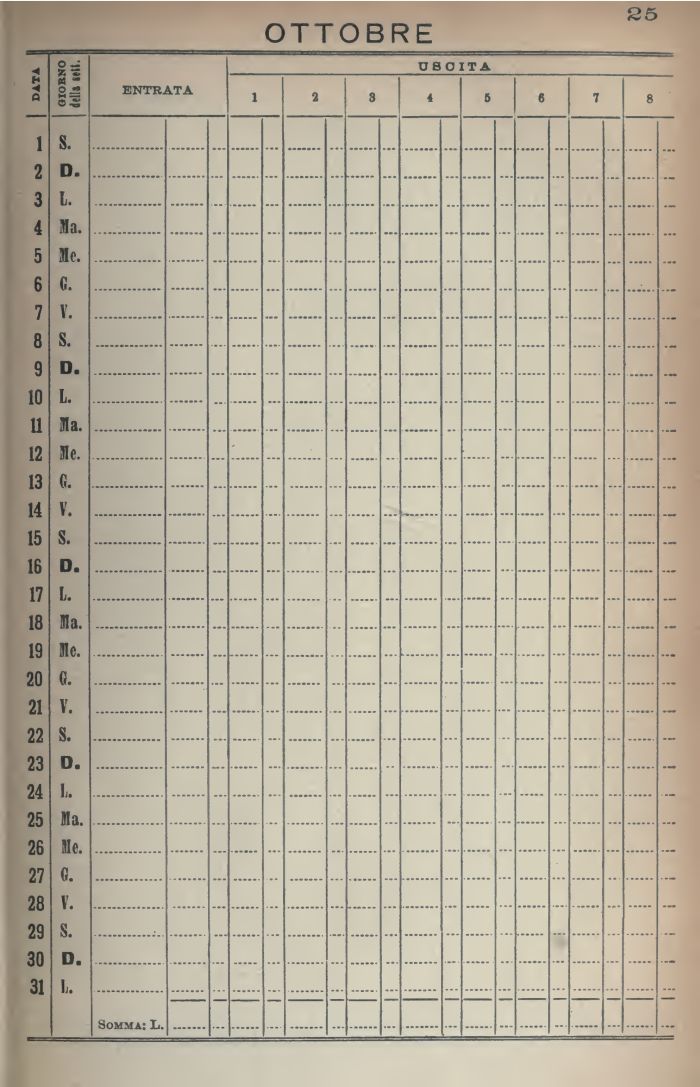 25

OTTOBRE

| DATA | GIORNO della sett. | ENTRATA | USCITA 1 | 2 | 3 | 4 | 5 | 6 | 7 | 8 |
|---|---|---|---|---|---|---|---|---|---|---|
| 1 | S. | | | | | | | | | |
| 2 | D. | | | | | | | | | |
| 3 | L. | | | | | | | | | |
| 4 | Ma. | | | | | | | | | |
| 5 | Me. | | | | | | | | | |
| 6 | G. | | | | | | | | | |
| 7 | V. | | | | | | | | | |
| 8 | S. | | | | | | | | | |
| 9 | D. | | | | | | | | | |
| 10 | L. | | | | | | | | | |
| 11 | Ma. | | | | | | | | | |
| 12 | Me. | | | | | | | | | |
| 13 | G. | | | | | | | | | |
| 14 | V. | | | | | | | | | |
| 15 | S. | | | | | | | | | |
| 16 | D. | | | | | | | | | |
| 17 | L. | | | | | | | | | |
| 18 | Ma. | | | | | | | | | |
| 19 | Me. | | | | | | | | | |
| 20 | G. | | | | | | | | | |
| 21 | V. | | | | | | | | | |
| 22 | S. | | | | | | | | | |
| 23 | D. | | | | | | | | | |
| 24 | L. | | | | | | | | | |
| 25 | Ma. | | | | | | | | | |
| 26 | Me. | | | | | | | | | |
| 27 | G. | | | | | | | | | |
| 28 | V. | | | | | | | | | |
| 29 | S. | | | | | | | | | |
| 30 | D. | | | | | | | | | |
| 31 | L. | | | | | | | | | |
| | | SOMMA: L. | | | | | | | | |